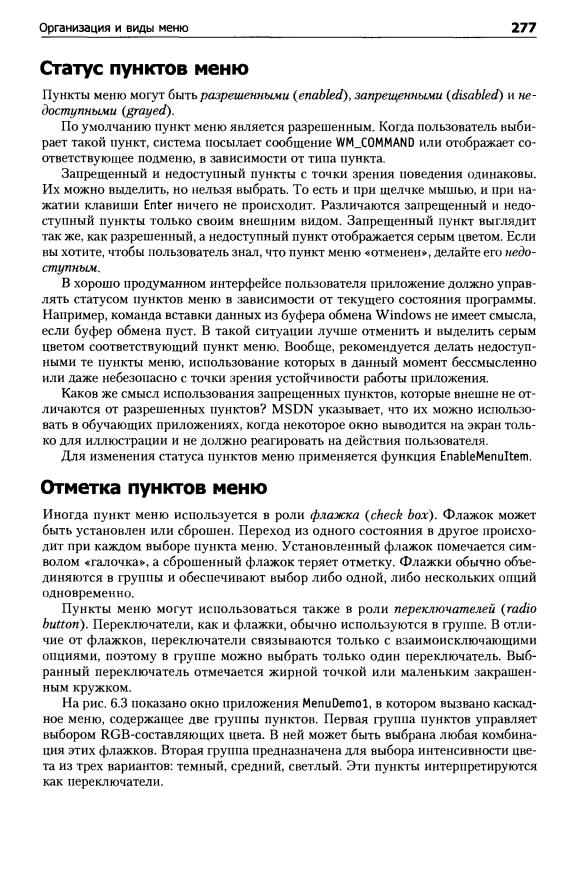 Организация и виды меню 277

Статус пунктов меню

Пункты меню могут быть разрешенными (enabled), запрещенными (disabled) и недоступными (grayed).

По умолчанию пункт меню является разрешенным. Когда пользователь выбирает такой пункт, система посылает сообщение WM_COMMAND или отображает соответствующее подменю, в зависимости от типа пункта.

Запрещенный и недоступный пункты с точки зрения поведения одинаковы. Их можно выделить, но нельзя выбрать. То есть и при щелчке мышью, и при нажатии клавиши Enter ничего не происходит. Различаются запрещенный и недоступный пункты только своим внешним видом. Запрещенный пункт выглядит так же, как разрешенный, а недоступный пункт отображается серым цветом. Если вы хотите, чтобы пользователь знал, что пункт меню «отменен», делайте его недоступным.

В хорошо продуманном интерфейсе пользователя приложение должно управлять статусом пунктов меню в зависимости от текущего состояния программы. Например, команда вставки данных из буфера обмена Windows не имеет смысла, если буфер обмена пуст. В такой ситуации лучше отменить и выделить серым цветом соответствующий пункт меню. Вообще, рекомендуется делать недоступными те пункты меню, использование которых в данный момент бессмысленно или даже небезопасно с точки зрения устойчивости работы приложения.

Каков же смысл использования запрещенных пунктов, которые внешне не отличаются от разрешенных пунктов? MSDN указывает, что их можно использовать в обучающих приложениях, когда некоторое окно выводится на экран только для иллюстрации и не должно реагировать на действия пользователя.

Для изменения статуса пунктов меню применяется функция EnableMenuItem.

Отметка пунктов меню

Иногда пункт меню используется в роли флажка (check box). Флажок может быть установлен или сброшен. Переход из одного состояния в другое происходит при каждом выборе пункта меню. Установленный флажок помечается символом «галочка», а сброшенный флажок теряет отметку. Флажки обычно объединяются в группы и обеспечивают выбор либо одной, либо нескольких опций одновременно.

Пункты меню могут использоваться также в роли переключателей (radio button). Переключатели, как и флажки, обычно используются в группе. В отличие от флажков, переключатели связываются только с взаимоисключающими опциями, поэтому в группе можно выбрать только один переключатель. Выбранный переключатель отмечается жирной точкой или маленьким закрашенным кружком.

На рис. 6.3 показано окно приложения MenuDemo1, в котором вызвано каскадное меню, содержащее две группы пунктов. Первая группа пунктов управляет выбором RGB-составляющих цвета. В ней может быть выбрана любая комбинация этих флажков. Вторая группа предназначена для выбора интенсивности цвета из трех вариантов: темный, средний, светлый. Эти пункты интерпретируются как переключатели.